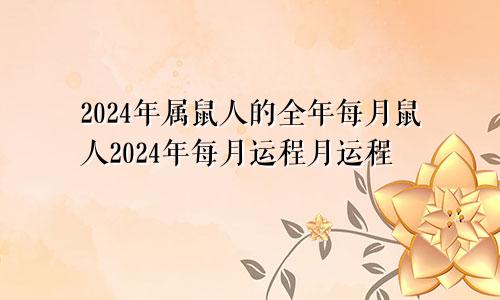 2024年属鼠人的全年每月鼠人2024年每月运程月运程